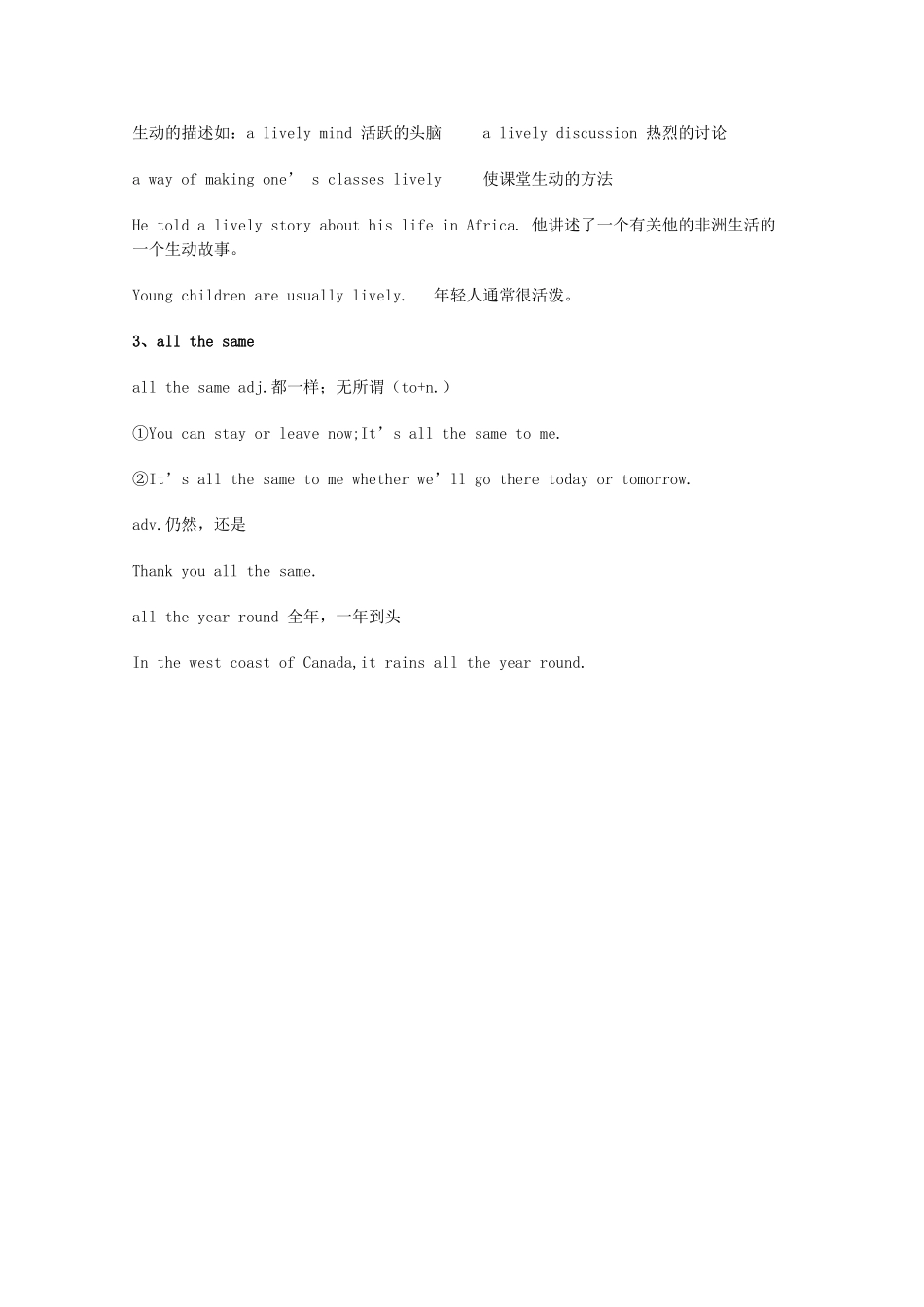 生动的描述如：a lively mind 活跃的头脑　　a lively discussion 热烈的讨论

a way of making one’ s classes lively　　使课堂生动的方法

He told a lively story about his life in Africa. 他讲述了一个有关他的非洲生活的一个生动故事。

Young children are usually lively.　年轻人通常很活泼。

3、all the same

all the same adj.都一样；无所谓（to+n.）

①You can stay or leave now;It’ s all the same to me.

②It’ s all the same to me whether we’ ll go there today or tomorrow.

adv.仍然，还是

Thank you all the same.

all the year round 全年，一年到头

In the west coast of Canada,it rains all the year round.